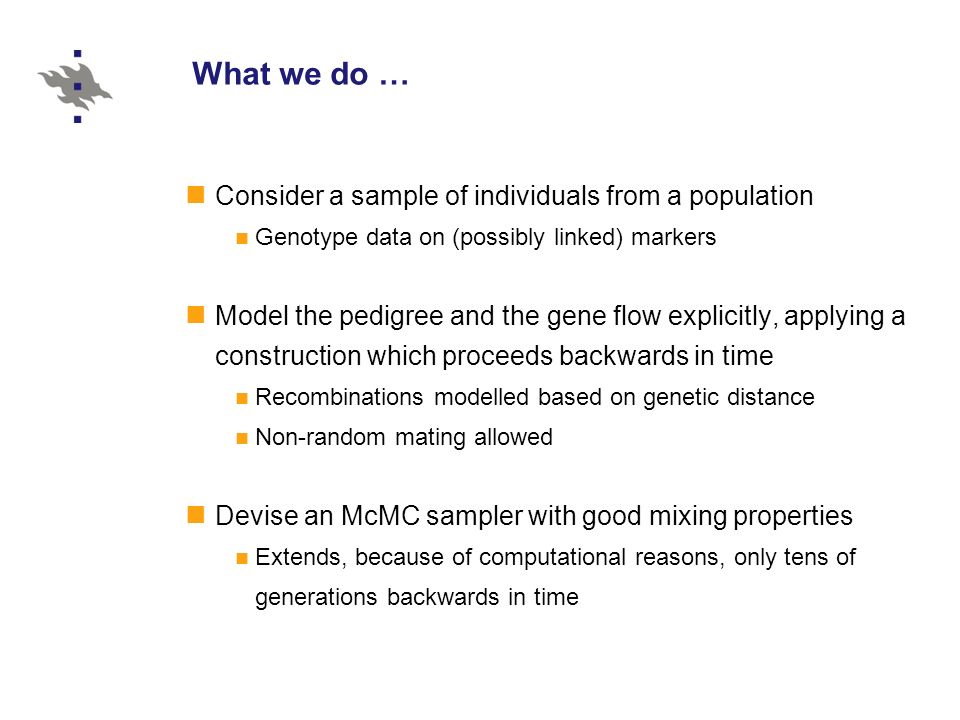 What we do …

Consider a sample of individuals from a population

Genotype data on (possibly linked) markers

Model the pedigree and the gene flow explicitly, applying a construction which proceeds backwards in time

Recombinations modelled based on genetic distance

Non-random mating allowed

Devise an McMC sampler with good mixing properties

Extends, because of computational reasons, only tens of generations backwards in time